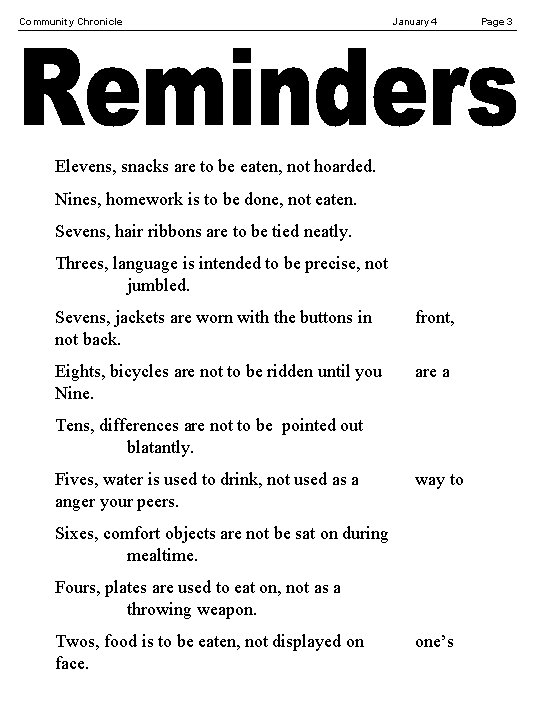 Community Chronicle January 4 Page 3

Reminders

Elevens, snacks are to be eaten, not hoarded.

Nines, homework is to be done, not eaten.

Sevens, hair ribbons are to be tied neatly.

Threes, language is intended to be precise, not jumbled.

Sevens, jackets are worn with the buttons in front, not back.

Eights, bicycles are not to be ridden until you are a Nine.

Tens, differences are not to be pointed out blatantly.

Fives, water is used to drink, not used as a way to anger your peers.

Sixes, comfort objects are not be sat on during mealtime.

Fours, plates are used to eat on, not as a throwing weapon.

Twos, food is to be eaten, not displayed on one's face.